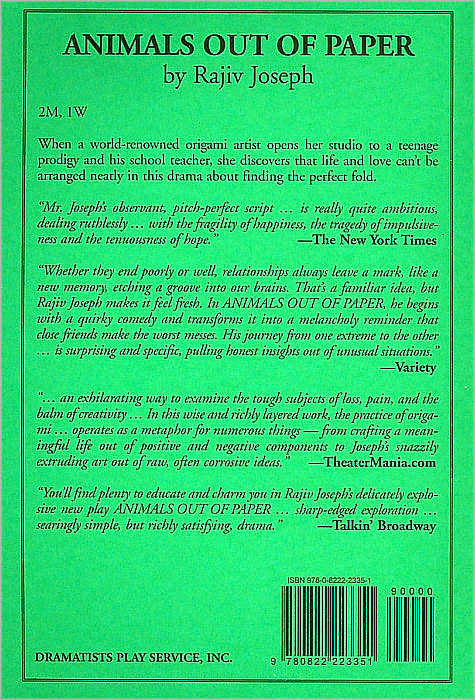 ANIMALS OUT OF PAPER
by Rajiv Joseph

2M, 1W

When a world-renowned origami artist opens her studio to a teenage prodigy and his school teacher, she discovers that life and love can't be arranged neatly in this drama about finding the perfect fold.

"Mr. Joseph's observant, pitch-perfect script ... is really quite ambitious, dealing ruthlessly ... with the fragility of happiness, the tragedy of impulsiveness and the tenuousness of hope." —The New York Times

"Whether they end poorly or well, relationships always leave a mark, like a new memory, etching a groove into our brains. That's a familiar idea, but Rajiv Joseph makes it feel fresh. In ANIMALS OUT OF PAPER, he begins with a quirky comedy and transforms it into a melancholy reminder that close friends make the worst messes. His journey from one extreme to the other ... is surprising and specific, pulling honest insights out of unusual situations." —Variety

"... an exhilarating way to examine the tough subjects of loss, pain, and the balm of creativity ... In this wise and richly layered work, the practice of origami ... operates as a metaphor for numerous things — from crafting a meaningful life out of positive and negative components to Joseph's snazzily extruding art out of raw, often corrosive ideas." —TheaterMania.com

"You'll find plenty to educate and charm you in Rajiv Joseph's delicately explosive new play ANIMALS OUT OF PAPER ... sharp-edged exploration ... searingly simple, but richly satisfying, drama." —Talkin' Broadway

ISBN 978-0-8222-2335-1

90000

9 780822 223351

DRAMATISTS PLAY SERVICE, INC.